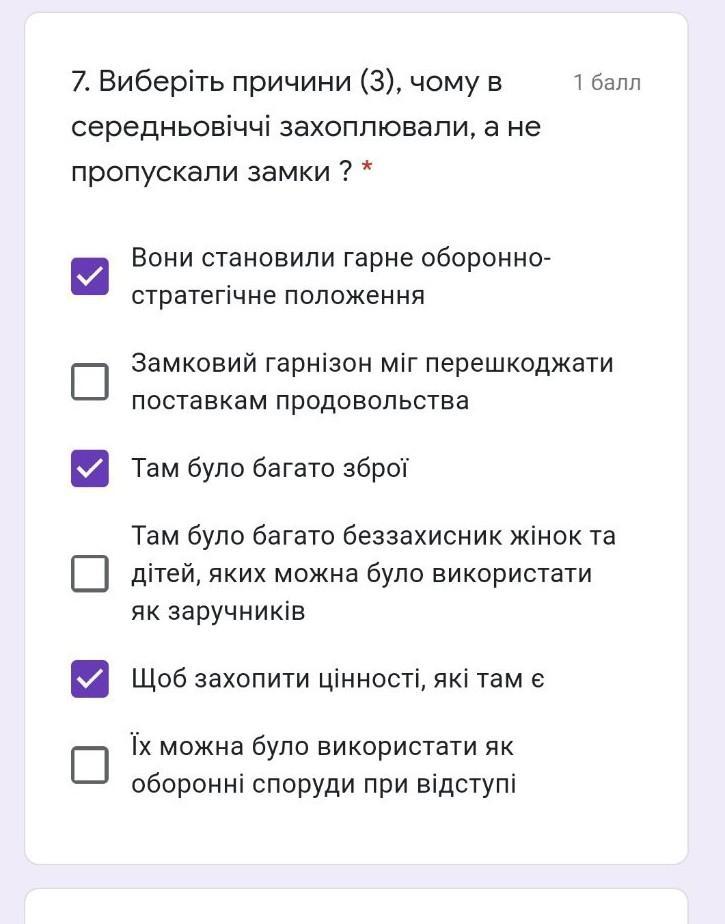 7. Виберіть причини (3), чому в середньовіччі захоплювали, а не пропускали замки ? *

1 балл

Вони становили гарне оборонно-стратегічне положення

Замковий гарнізон міг перешкоджати поставкам продовольства

Там було багато зброї

Там було багато беззахисник жінок та дітей, яких можна було використати як заручників

Щоб захопити цінності, які там є

Їх можна було використати як оборонні споруди при відступі